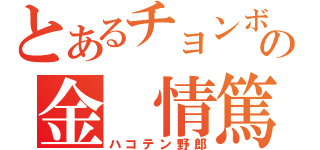 とあるチョンボの
金 情篤
ハコテン野郎